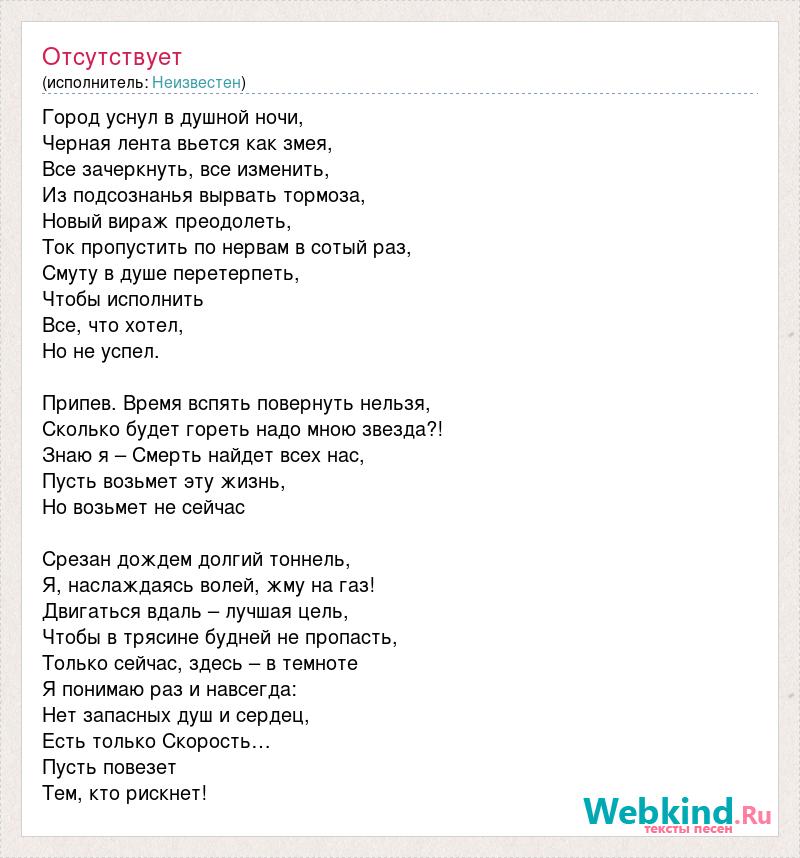 Отсутствует
(исполнитель: Неизвестен)

Город уснул в душной ночи,
Черная лента вьется как змея,
Все зачеркнуть, все изменить,
Из подсознанья вырвать тормоза,
Новый вираж преодолеть,
Ток пропустить по нервам в сотый раз,
Смуту в душе перетерпеть,
Чтобы исполнить
Все, что хотел,
Но не успел.

Припев. Время вспять повернуть нельзя,
Сколько будет гореть надо мною звезда?!
Знаю я – Смерть найдет всех нас,
Пусть возьмет эту жизнь,
Но возьмет не сейчас

Срезан дождем долгий тоннель,
Я, наслаждаясь волей, жму на газ!
Двигаться вдаль – лучшая цель,
Чтобы в трясине будней не пропасть,
Только сейчас, здесь – в темноте
Я понимаю раз и навсегда:
Нет запасных душ и сердец,
Есть только Скорость…
Пусть повезет
Тем, кто рискнет!

Webkind.Ru
тексты песен